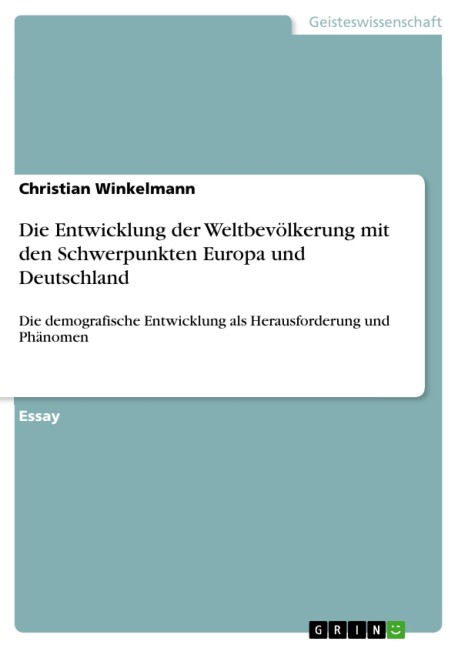 Geisteswissenschaft

Christian Winkelmann

Die Entwicklung der Weltbevölkerung mit den Schwerpunkten Europa und Deutschland

Die demografische Entwicklung als Herausforderung und Phänomen

Essay

GRIN